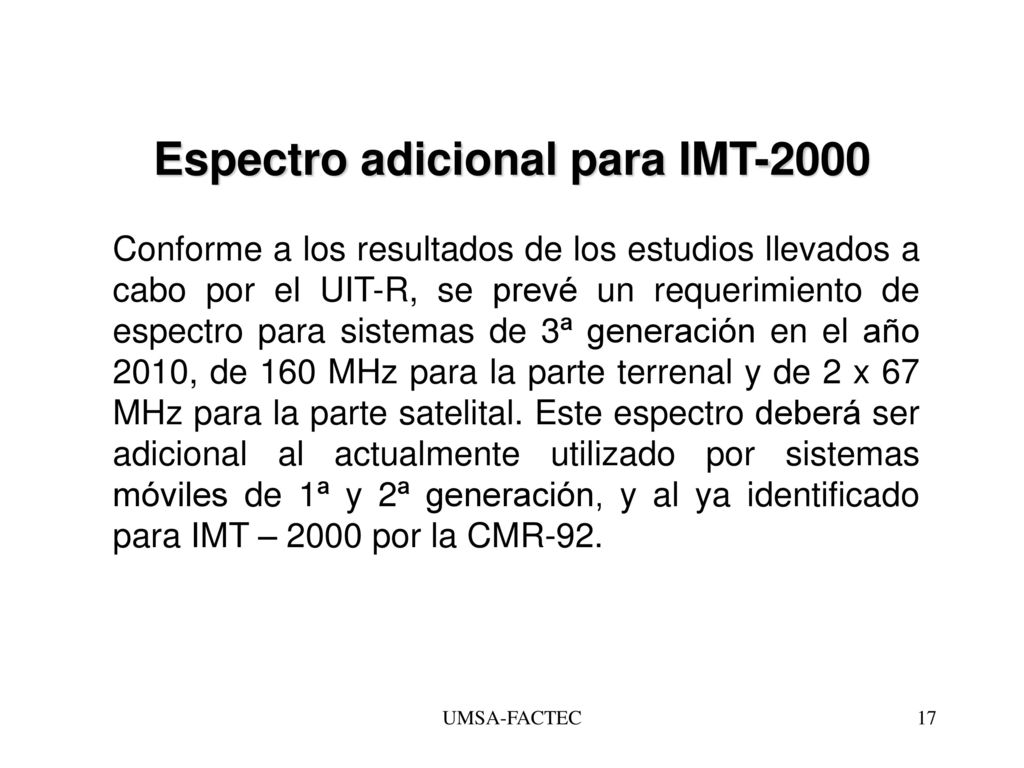 Espectro adicional para IMT-2000

Conforme a los resultados de los estudios llevados a cabo por el UIT-R, se prevé un requerimiento de espectro para sistemas de 3ª generación en el año 2010, de 160 MHz para la parte terrenal y de 2 x 67 MHz para la parte satelital. Este espectro deberá ser adicional al actualmente utilizado por sistemas móviles de 1ª y 2ª generación, y al ya identificado para IMT – 2000 por la CMR-92.

UMSA-FACTEC

17